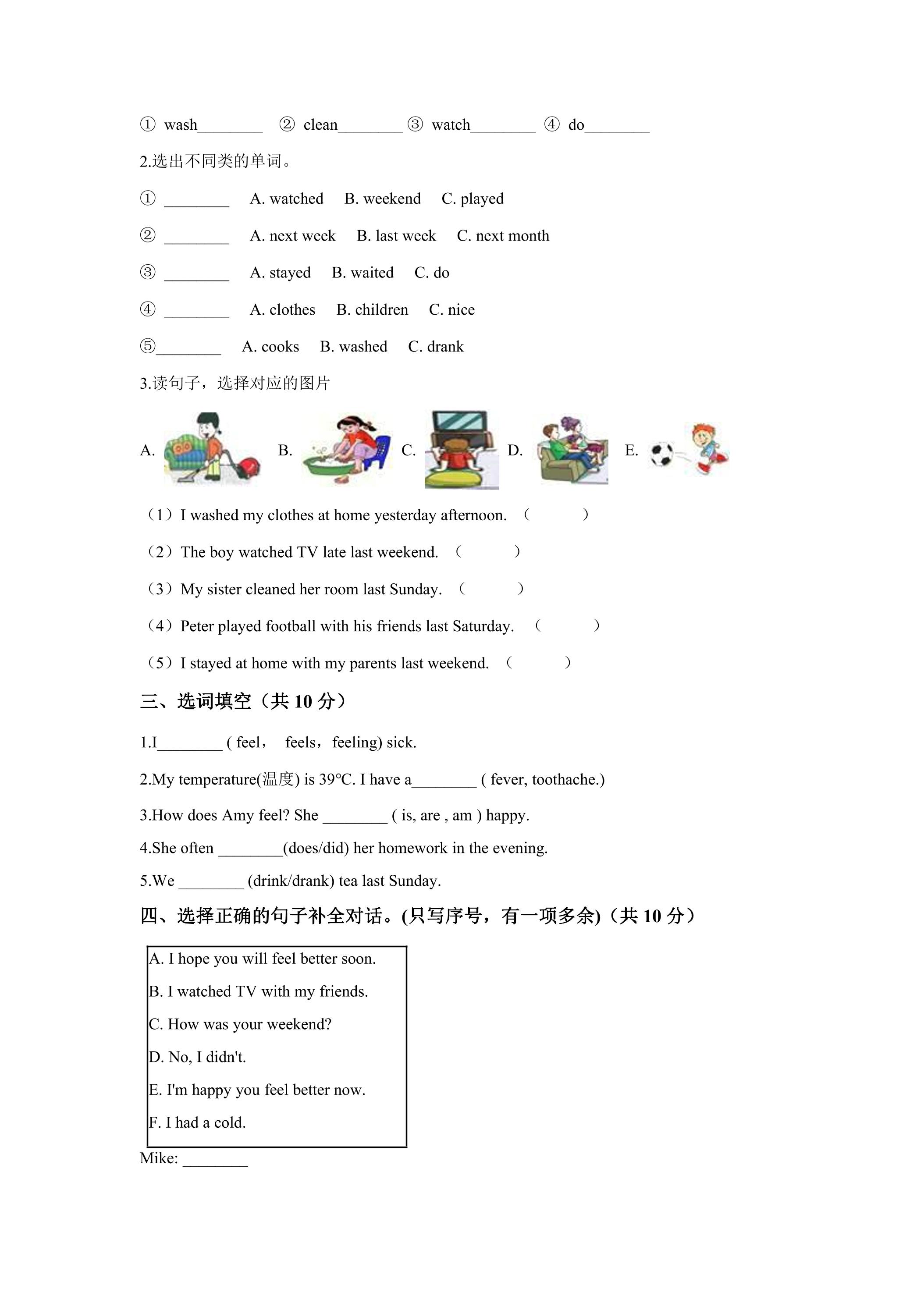 ① wash________ ② clean________ ③ watch________ ④ do________

2.选出不同类的单词。

① ________ A. watched B. weekend C. played

② ________ A. next week B. last week C. next month

③ ________ A. stayed B. waited C. do

④ ________ A. clothes B. children C. nice

⑤________ A. cooks B. washed C. drank

3.读句子，选择对应的图片

A. B. C. D. E.

（1）I washed my clothes at home yesterday afternoon. （ ）

（2）The boy watched TV late last weekend. （ ）

（3）My sister cleaned her room last Sunday. （ ）

（4）Peter played football with his friends last Saturday. （ ）

（5）I stayed at home with my parents last weekend. （ ）

三、选词填空（共 10 分）

1.I________ ( feel， feels，feeling) sick.

2.My temperature(温度) is 39°C. I have a________ ( fever, toothache.)

3.How does Amy feel? She ________ ( is, are , am ) happy.

4.She often ________(does/did) her homework in the evening.

5.We ________ (drink/drank) tea last Sunday.

四、选择正确的句子补全对话。(只写序号，有一项多余)（共 10 分）

A. I hope you will feel better soon.
B. I watched TV with my friends.
C. How was your weekend?
D. No, I didn't.
E. I'm happy you feel better now.
F. I had a cold.

Mike: ________